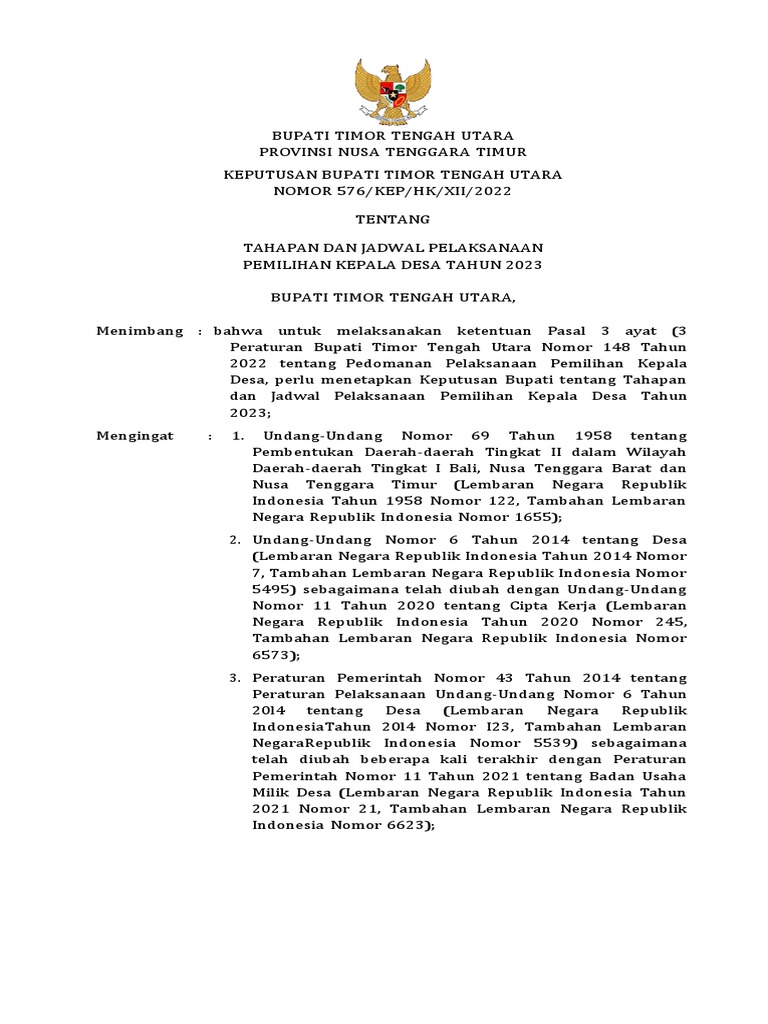 BUPATI TIMOR TENGAH UTARA
PROVINSI NUSA TENGGARA TIMUR

KEPUTUSAN BUPATI TIMOR TENGAH UTARA
NOMOR 576/KEP/HK/XII/2022

TENTANG

TAHAPAN DAN JADWAL PELAKSANAAN
PEMILIHAN KEPALA DESA TAHUN 2023

BUPATI TIMOR TENGAH UTARA,

Menimbang : bahwa untuk melaksanakan ketentuan Pasal 3 ayat (3 Peraturan Bupati Timor Tengah Utara Nomor 148 Tahun 2022 tentang Pedomanan Pelaksanaan Pemilihan Kepala Desa, perlu menetapkan Keputusan Bupati tentang Tahapan dan Jadwal Pelaksanaan Pemilihan Kepala Desa Tahun 2023;

Mengingat : 1. Undang-Undang Nomor 69 Tahun 1958 tentang Pembentukan Daerah-daerah Tingkat II dalam Wilayah Daerah-daerah Tingkat I Bali, Nusa Tenggara Barat dan Nusa Tenggara Timur (Lembaran Negara Republik Indonesia Tahun 1958 Nomor 122, Tambahan Lembaran Negara Republik Indonesia Nomor 1655);

2. Undang-Undang Nomor 6 Tahun 2014 tentang Desa (Lembaran Negara Republik Indonesia Tahun 2014 Nomor 7, Tambahan Lembaran Negara Republik Indonesia Nomor 5495) sebagaimana telah diubah dengan Undang-Undang Nomor 11 Tahun 2020 tentang Cipta Kerja (Lembaran Negara Republik Indonesia Tahun 2020 Nomor 245, Tambahan Lembaran Negara Republik Indonesia Nomor 6573);

3. Peraturan Pemerintah Nomor 43 Tahun 2014 tentang Peraturan Pelaksanaan Undang-Undang Nomor 6 Tahun 2014 tentang Desa (Lembaran Negara Republik IndonesiaTahun 2014 Nomor I23, Tambahan Lembaran NegaraRepublik Indonesia Nomor 5539) sebagaimana telah diubah beberapa kali terakhir dengan Peraturan Pemerintah Nomor 11 Tahun 2021 tentang Badan Usaha Milik Desa (Lembaran Negara Republik Indonesia Tahun 2021 Nomor 21, Tambahan Lembaran Negara Republik Indonesia Nomor 6623);